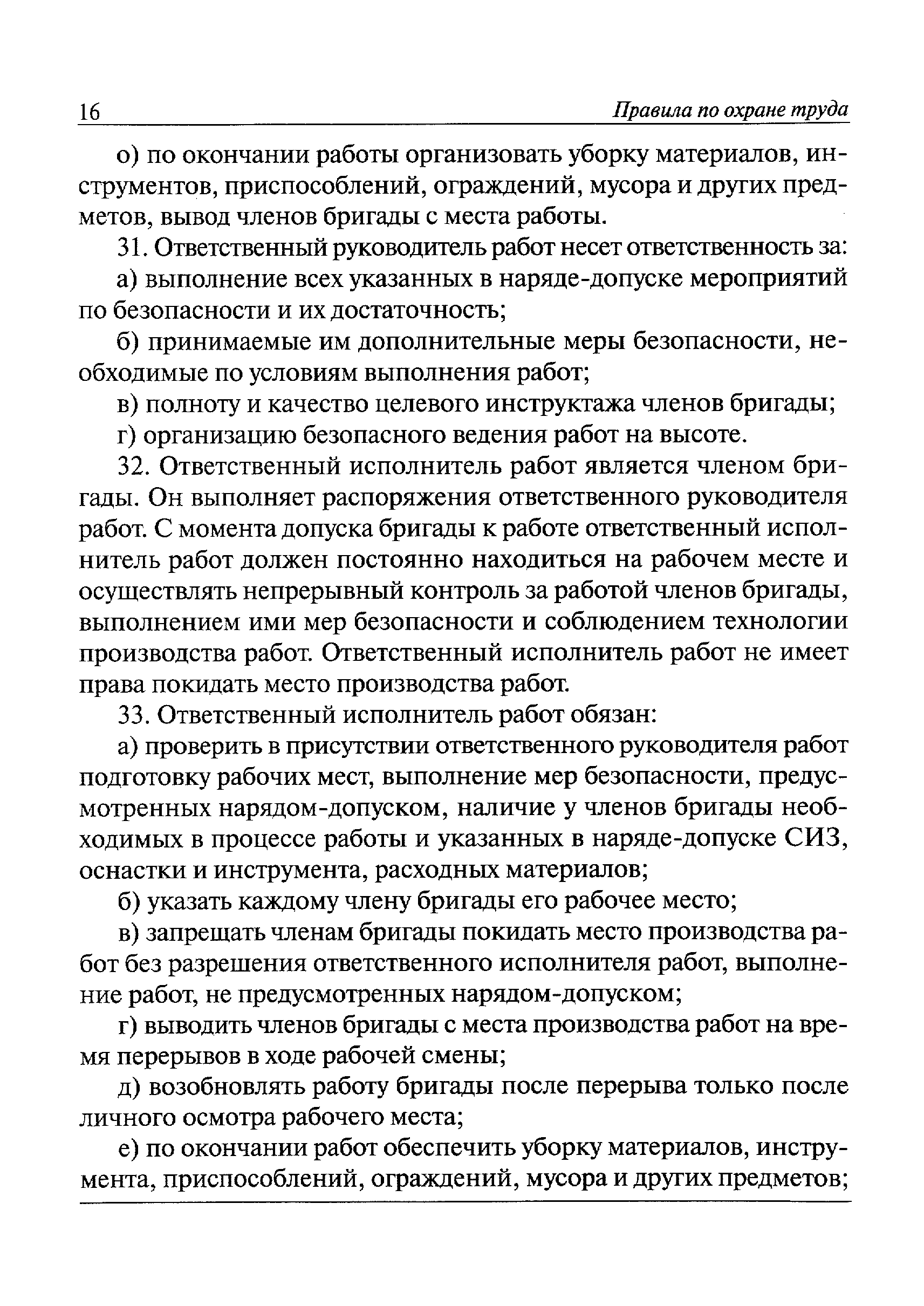 16 Правила по охране труда

о) по окончании работы организовать уборку материалов, инструментов, приспособлений, ограждений, мусора и других предметов, вывод членов бригады с места работы.

31. Ответственный руководитель работ несет ответственность за:

а) выполнение всех указанных в наряде-допуске мероприятий по безопасности и их достаточность;

б) принимаемые им дополнительные меры безопасности, необходимые по условиям выполнения работ;

в) полноту и качество целевого инструктажа членов бригады;

г) организацию безопасного ведения работ на высоте.

32. Ответственный исполнитель работ является членом бригады. Он выполняет распоряжения ответственного руководителя работ. С момента допуска бригады к работе ответственный исполнитель работ должен постоянно находиться на рабочем месте и осуществлять непрерывный контроль за работой членов бригады, выполнением ими мер безопасности и соблюдением технологии производства работ. Ответственный исполнитель работ не имеет права покидать место производства работ.

33. Ответственный исполнитель работ обязан:

а) проверить в присутствии ответственного руководителя работ подготовку рабочих мест, выполнение мер безопасности, предусмотренных нарядом-допуском, наличие у членов бригады необходимых в процессе работы и указанных в наряде-допуске СИЗ, оснастки и инструмента, расходных материалов;

б) указать каждому члену бригады его рабочее место;

в) запрещать членам бригады покидать место производства работ без разрешения ответственного исполнителя работ, выполнение работ, не предусмотренных нарядом-допуском;

г) выводить членов бригады с места производства работ на время перерывов в ходе рабочей смены;

д) возобновлять работу бригады после перерыва только после личного осмотра рабочего места;

е) по окончании работ обеспечить уборку материалов, инструмента, приспособлений, ограждений, мусора и других предметов;